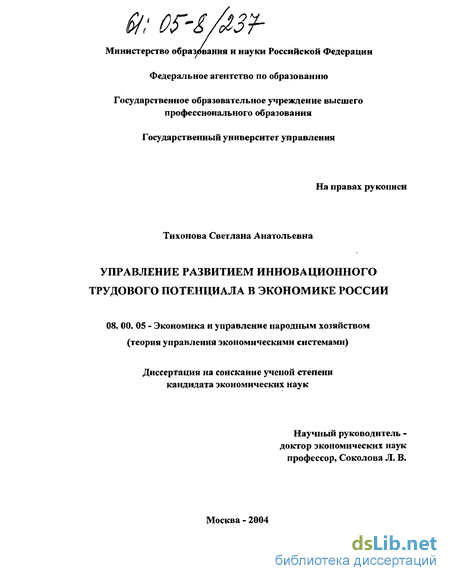 61: 05-8/237

Министерство образования и науки Российской Федерации

Федеральное агентство по образованию

Государственное образовательное учреждение высшего профессионального образования

Государственный университет управления

На правах рукописи

Тихонова Светлана Анатольевна

УПРАВЛЕНИЕ РАЗВИТИЕМ ИННОВАЦИОННОГО ТРУДОВОГО ПОТЕНЦИАЛА В ЭКОНОМИКЕ РОССИИ

08. 00. 05 - Экономика и управление народным хозяйством (теория управления экономическими системами)

Диссертация на соискание ученой степени кандидата экономических наук

Научный руководитель - доктор экономических наук профессор, Соколова Л. В.

Москва - 2004

dsLib.net
библиотека диссертаций